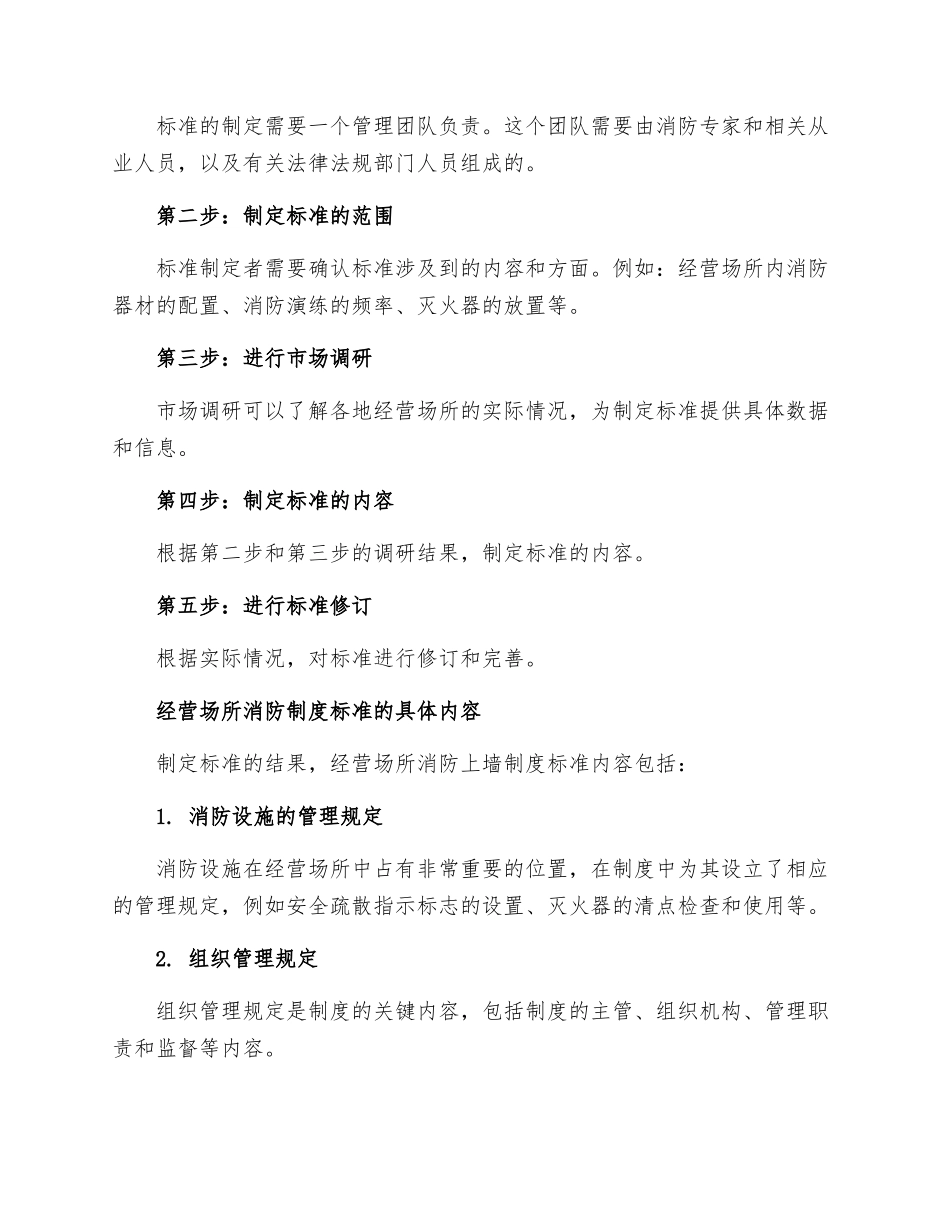 标准的制定需要一个管理团队负责。这个团队需要由消防专家和相关从业人员，以及有关法律法规部门人员组成的。

第二步：制定标准的范围

标准制定者需要确认标准涉及到的内容和方面。例如：经营场所内消防器材的配置、消防演练的频率、灭火器的放置等。

第三步：进行市场调研

市场调研可以了解各地经营场所的实际情况，为制定标准提供具体数据和信息。

第四步：制定标准的内容

根据第二步和第三步的调研结果，制定标准的内容。

第五步：进行标准修订

根据实际情况，对标准进行修订和完善。

经营场所消防制度标准的具体内容

制定标准的结果，经营场所消防上墙制度标准内容包括：

1. 消防设施的管理规定

消防设施在经营场所中占有非常重要的位置，在制度中为其设立了相应的管理规定，例如安全疏散指示标志的设置、灭火器的清点检查和使用等。

2. 组织管理规定

组织管理规定是制度的关键内容，包括制度的主管、组织机构、管理职责和监督等内容。